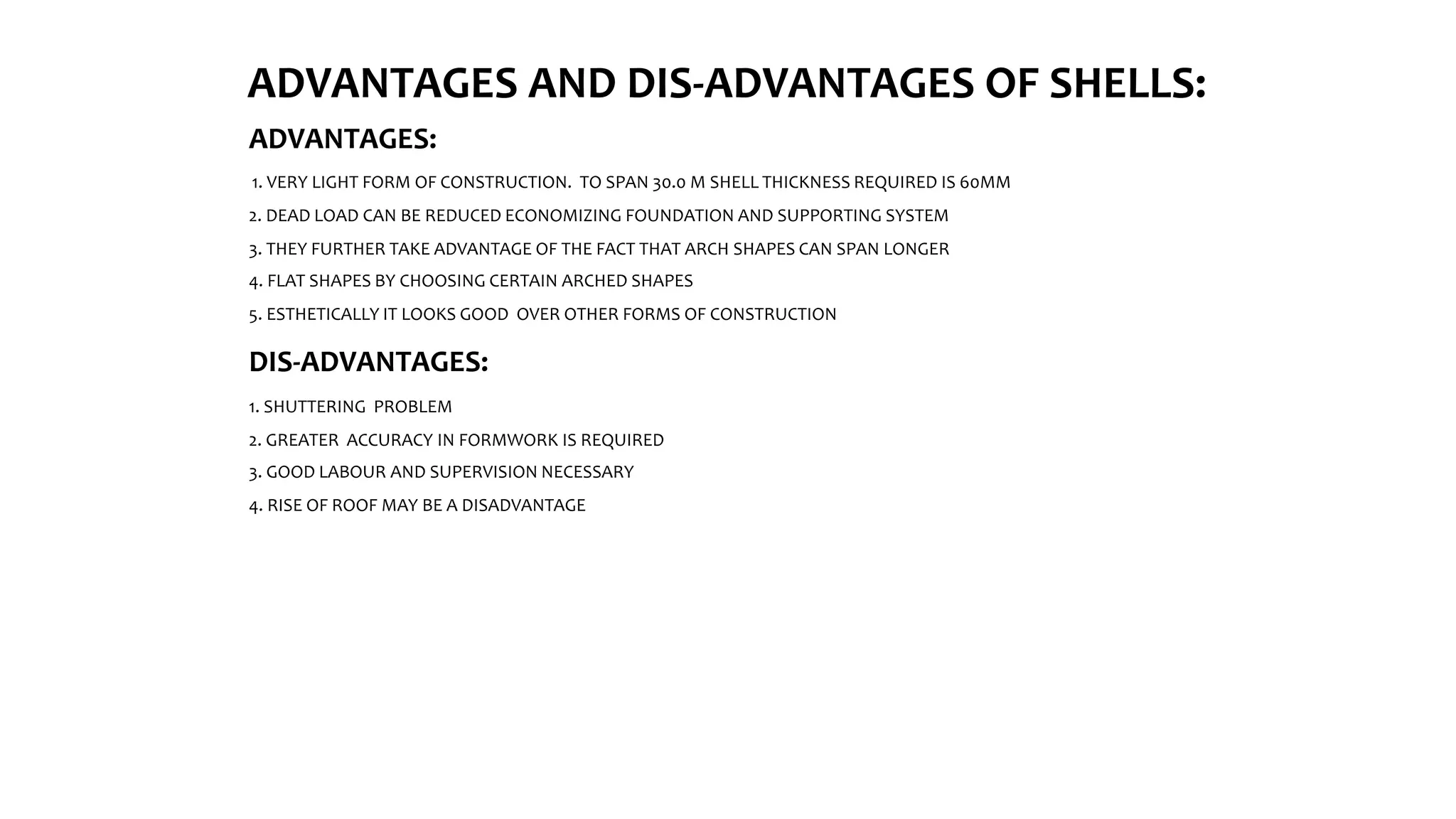 ADVANTAGES AND DIS-ADVANTAGES OF SHELLS:

ADVANTAGES:

1. VERY LIGHT FORM OF CONSTRUCTION. TO SPAN 30.0 M SHELL THICKNESS REQUIRED IS 60MM

2. DEAD LOAD CAN BE REDUCED ECONOMIZING FOUNDATION AND SUPPORTING SYSTEM

3. THEY FURTHER TAKE ADVANTAGE OF THE FACT THAT ARCH SHAPES CAN SPAN LONGER

4. FLAT SHAPES BY CHOOSING CERTAIN ARCHED SHAPES

5. ESTHETICALLY IT LOOKS GOOD OVER OTHER FORMS OF CONSTRUCTION

DIS-ADVANTAGES:

1. SHUTTERING PROBLEM

2. GREATER ACCURACY IN FORMWORK IS REQUIRED

3. GOOD LABOUR AND SUPERVISION NECESSARY

4. RISE OF ROOF MAY BE A DISADVANTAGE